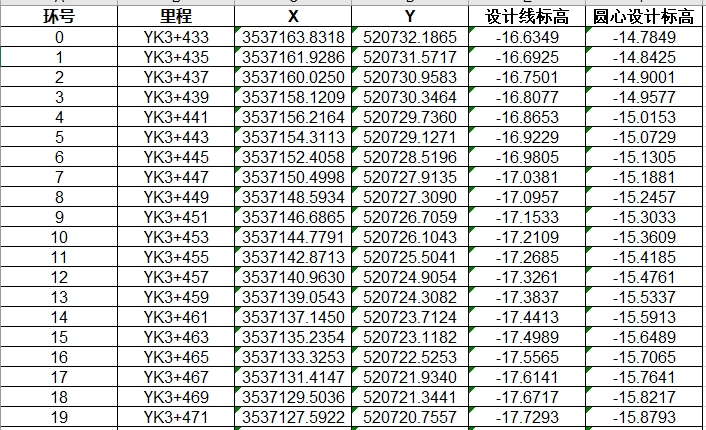 | 环号 | 里程 | X | Y | 设计线标高 | 圆心设计标高 |
|---|---|---|---|---|---|
| 0 | YK3+433 | 3537163.8318 | 520732.1865 | -16.6349 | -14.7849 |
| 1 | YK3+435 | 3537161.9286 | 520731.5717 | -16.6925 | -14.8425 |
| 2 | YK3+437 | 3537160.0250 | 520730.9583 | -16.7501 | -14.9001 |
| 3 | YK3+439 | 3537158.1209 | 520730.3464 | -16.8077 | -14.9577 |
| 4 | YK3+441 | 3537156.2164 | 520729.7360 | -16.8653 | -15.0153 |
| 5 | YK3+443 | 3537154.3113 | 520729.1271 | -16.9229 | -15.0729 |
| 6 | YK3+445 | 3537152.4058 | 520728.5196 | -16.9805 | -15.1305 |
| 7 | YK3+447 | 3537150.4998 | 520727.9135 | -17.0381 | -15.1881 |
| 8 | YK3+449 | 3537148.5934 | 520727.3090 | -17.0957 | -15.2457 |
| 9 | YK3+451 | 3537146.6865 | 520726.7059 | -17.1533 | -15.3033 |
| 10 | YK3+453 | 3537144.7791 | 520726.1043 | -17.2109 | -15.3609 |
| 11 | YK3+455 | 3537142.8713 | 520725.5041 | -17.2685 | -15.4185 |
| 12 | YK3+457 | 3537140.9630 | 520724.9054 | -17.3261 | -15.4761 |
| 13 | YK3+459 | 3537139.0543 | 520724.3082 | -17.3837 | -15.5337 |
| 14 | YK3+461 | 3537137.1450 | 520723.7124 | -17.4413 | -15.5913 |
| 15 | YK3+463 | 3537135.2354 | 520723.1182 | -17.4989 | -15.6489 |
| 16 | YK3+465 | 3537133.3253 | 520722.5253 | -17.5565 | -15.7065 |
| 17 | YK3+467 | 3537131.4147 | 520721.9340 | -17.6141 | -15.7641 |
| 18 | YK3+469 | 3537129.5036 | 520721.3441 | -17.6717 | -15.8217 |
| 19 | YK3+471 | 3537127.5922 | 520720.7557 | -17.7293 | -15.8793 |